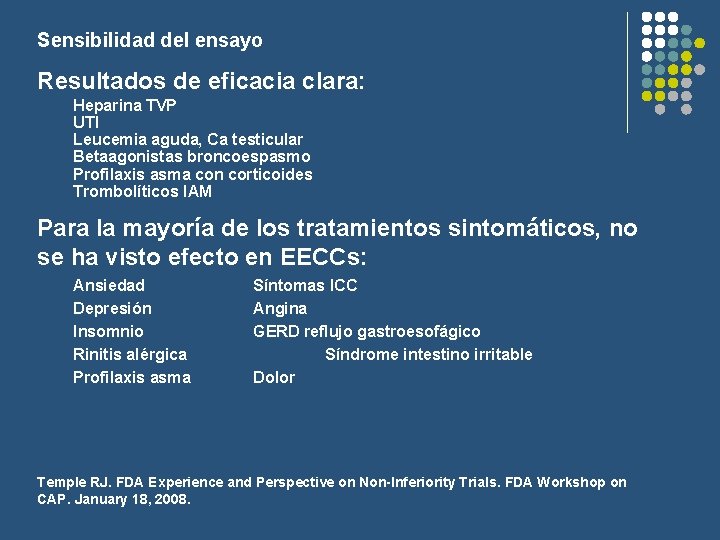 Sensibilidad del ensayo

Resultados de eficacia clara:

Heparina TVP
UTI
Leucemia aguda, Ca testicular
Betaagonistas broncoespasmo
Profilaxis asma con corticoides
Trombolíticos IAM

Para la mayoría de los tratamientos sintomáticos, no se ha visto efecto en EECCs:

Ansiedad
Depresión
Insomnio
Rinitis alérgica
Profilaxis asma

Síntomas ICC
Angina
GERD reflujo gastroesofágico
Síndrome intestino irritable
Dolor

Temple RJ. FDA Experience and Perspective on Non-Inferiority Trials. FDA Workshop on CAP. January 18, 2008.